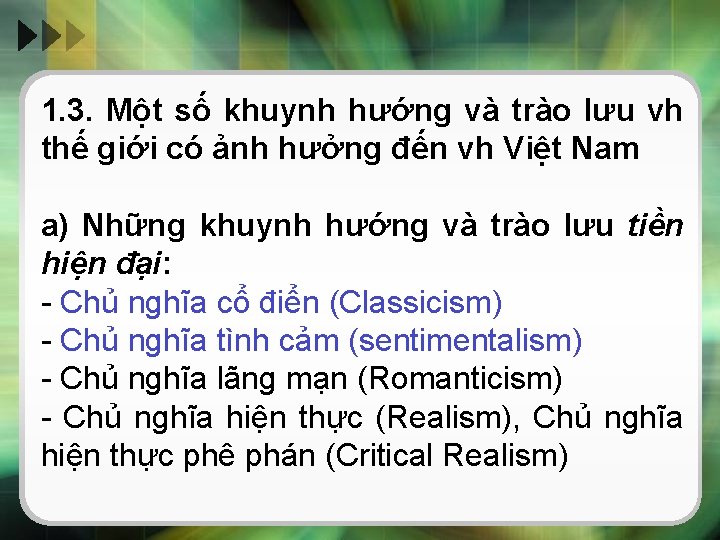 1.3. Một số khuynh hướng và trào lưu vh thế giới có ảnh hưởng đến vh Việt Nam

a) Những khuynh hướng và trào lưu tiền hiện đại:
- Chủ nghĩa cổ điển (Classicism)
- Chủ nghĩa tình cảm (sentimentalism)
- Chủ nghĩa lãng mạn (Romanticism)
- Chủ nghĩa hiện thực (Realism), Chủ nghĩa hiện thực phê phán (Critical Realism)